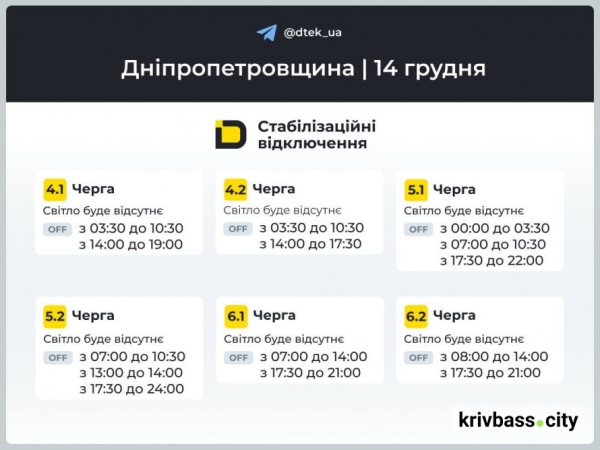 @dtek_ua

Дніпропетровщина | 14 грудня

Стабілізаційні відключення

4.1 Черга
Світло буде відсутнє
OFF з 03:30 до 10:30
з 14:00 до 19:00

4.2 Черга
Світло буде відсутнє
OFF з 03:30 до 10:30
з 14:00 до 17:30

5.1 Черга
Світло буде відсутнє
OFF з 00:00 до 03:30
з 07:00 до 10:30
з 17:30 до 22:00

5.2 Черга
Світло буде відсутнє
OFF з 07:00 до 10:30
з 13:00 до 14:00
з 17:30 до 24:00

6.1 Черга
Світло буде відсутнє
OFF з 07:00 до 14:00
з 17:30 до 21:00

6.2 Черга
Світло буде відсутнє
OFF з 08:00 до 14:00
з 17:30 до 21:00

krivbass.city